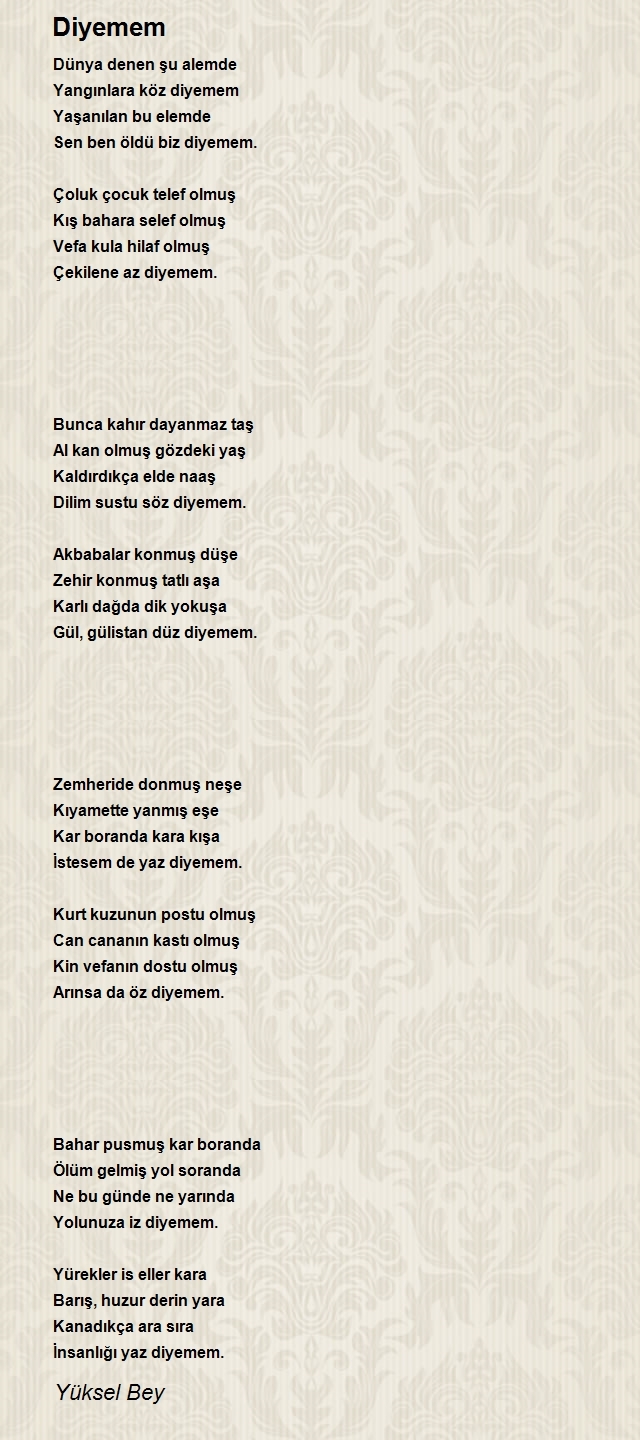 Diyemem

Dünya denen şu alemde
Yangınlara köz diyemem
Yaşanılan bu elemde
Sen ben öldü biz diyemem.

Çoluk çocuk telef olmuş
Kış bahara selef olmuş
Vefa kula hilaf olmuş
Çekilene az diyemem.

Bunca kahır dayanmaz taş
Al kan olmuş gözdeki yaş
Kaldırdıkça elde naaş
Dilim sustu söz diyemem.

Akbabalar konmuş düşe
Zehir konmuş tatlı aşa
Karlı dağda dik yokuşa
Gül, gülistan düz diyemem.

Zemheride donmuş neşe
Kıyamette yanmış eşe
Kar boranda kara kışa
İstesem de yaz diyemem.

Kurt kuzunun postu olmuş
Can cananın kastı olmuş
Kin vefanın dostu olmuş
Arınsa da öz diyemem.

Bahar pusmuş kar boranda
Ölüm gelmiş yol soranda
Ne bu günde ne yarında
Yolunuza iz diyemem.

Yürekler is eller kara
Barış, huzur derin yara
Kanadıkça ara sıra
İnsanlığı yaz diyemem.

Yüksel Bey